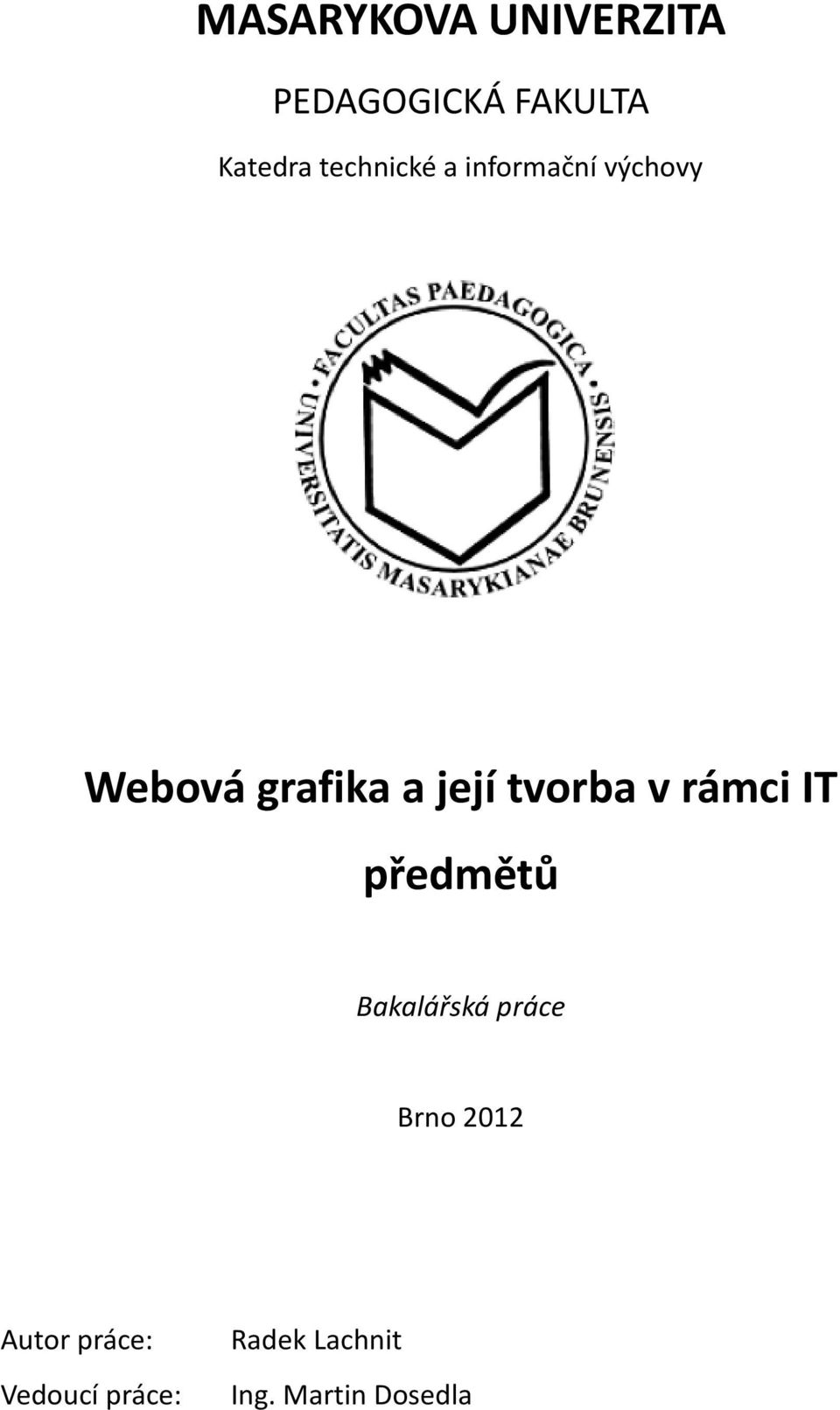 MASARYKOVA UNIVERZITA

PEDAGOGICKÁ FAKULTA

Katedra technické a informační výchovy

FACULTAS PAEDAGOGICA UNIVERSITATIS MASARYKIANAE BRUNENSIS

Webová grafika a její tvorba v rámci IT předmětů

Bakalářská práce

Brno 2012

Autor práce: Radek Lachnit

Vedoucí práce: Ing. Martin Dosedla